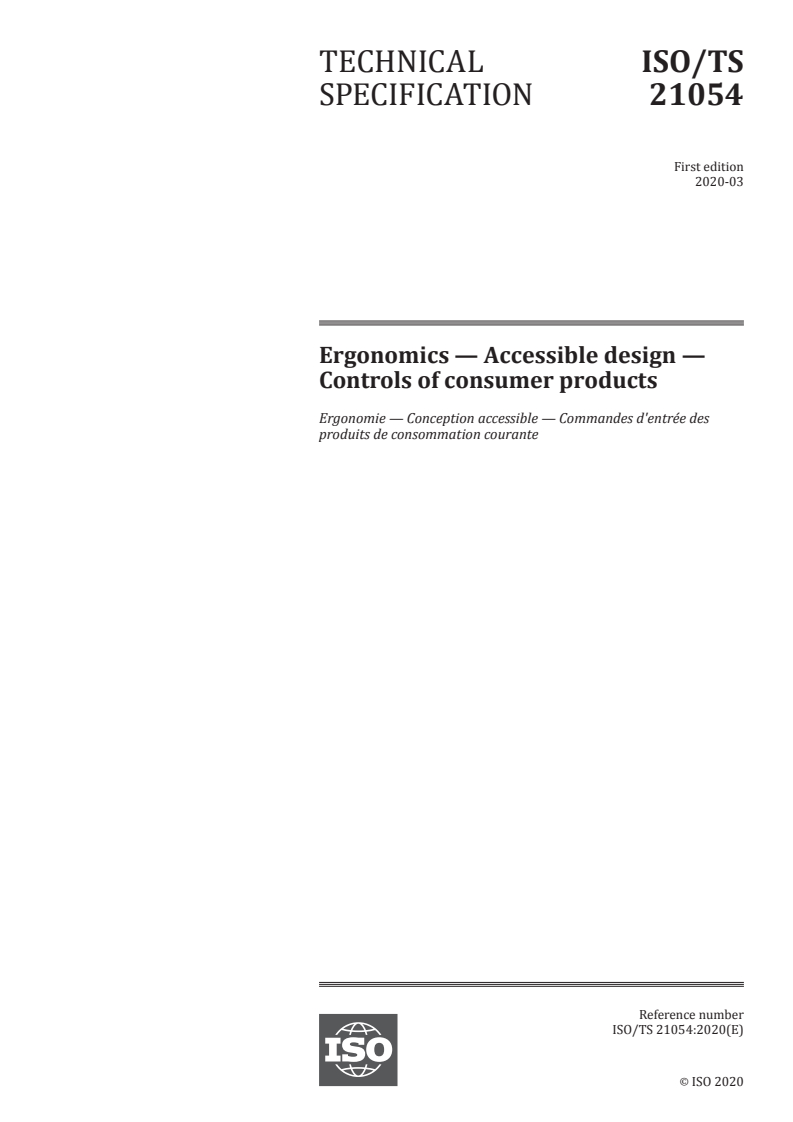 TECHNICAL SPECIFICATION

ISO/TS 21054

First edition
2020-03

Ergonomics — Accessible design — Controls of consumer products

Ergonomie — Conception accessible — Commandes d'entrée des produits de consommation courante

ISO

Reference number
ISO/TS 21054:2020(E)

© ISO 2020